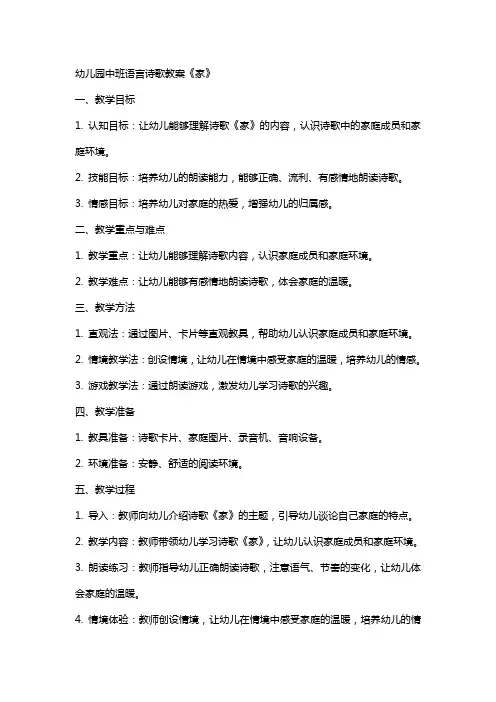 幼儿园中班语言诗歌教案《家》

一、教学目标

1. 认知目标：让幼儿能够理解诗歌《家》的内容，认识诗歌中的家庭成员和家庭环境。

2. 技能目标：培养幼儿的朗读能力，能够正确、流利、有感情地朗读诗歌。

3. 情感目标：培养幼儿对家庭的热爱，增强幼儿的归属感。

二、教学重点与难点

1. 教学重点：让幼儿能够理解诗歌内容，认识家庭成员和家庭环境。

2. 教学难点：让幼儿能够有感情地朗读诗歌，体会家庭的温暖。

三、教学方法

1. 直观法：通过图片、卡片等直观教具，帮助幼儿认识家庭成员和家庭环境。

2. 情境教学法：创设情境，让幼儿在情境中感受家庭的温暖，培养幼儿的情感。

3. 游戏教学法：通过朗读游戏，激发幼儿学习诗歌的兴趣。

四、教学准备

1. 教具准备：诗歌卡片、家庭图片、录音机、音响设备。

2. 环境准备：安静、舒适的阅读环境。

五、教学过程

1. 导入：教师向幼儿介绍诗歌《家》的主题，引导幼儿谈论自己家庭的特点。

2. 教学内容：教师带领幼儿学习诗歌《家》，让幼儿认识家庭成员和家庭环境。

3. 朗读练习：教师指导幼儿正确朗读诗歌，注意语气、节奏的变化，让幼儿体会家庭的温暖。

4. 情境体验：教师创设情境，让幼儿在情境中感受家庭的温暖，培养幼儿的情